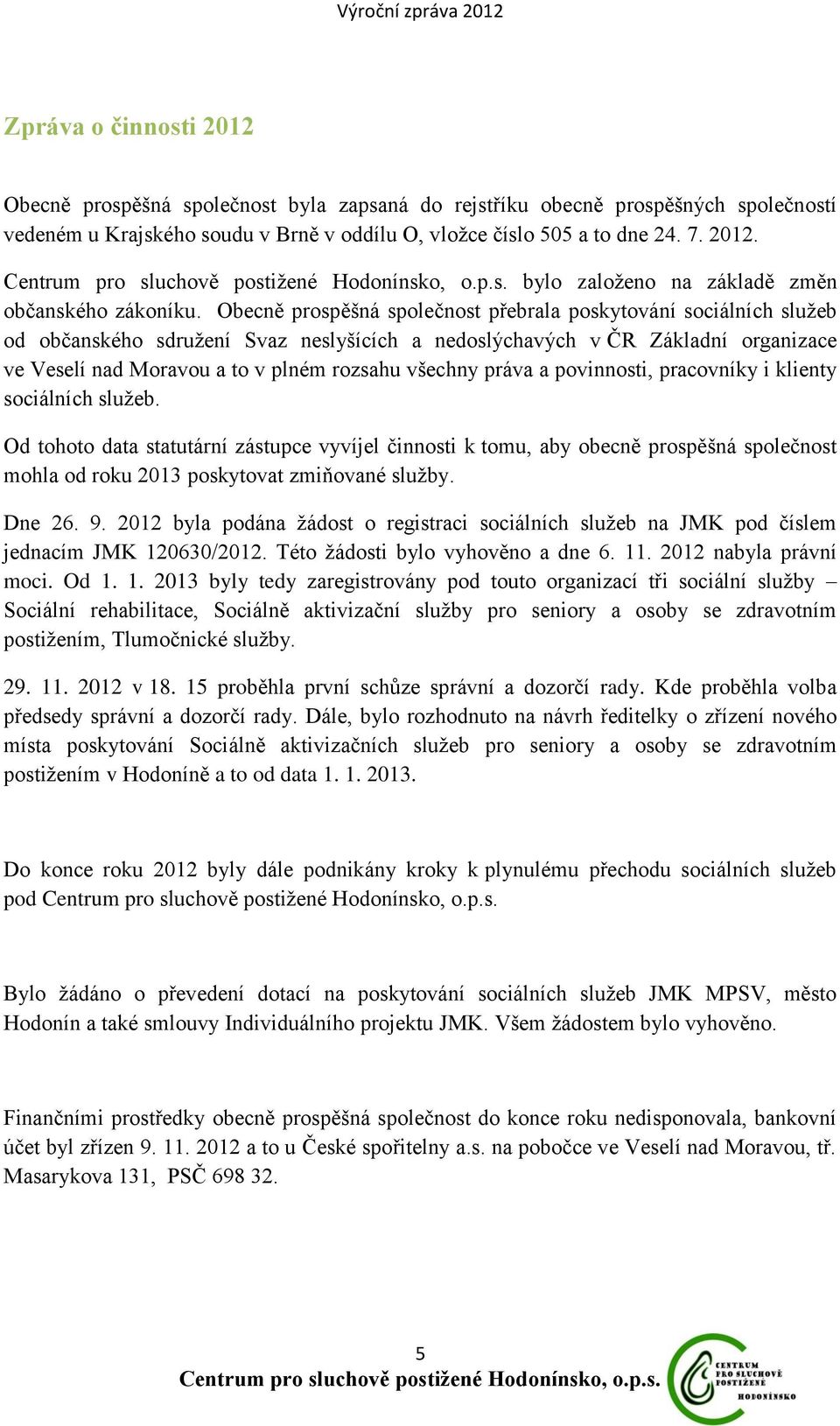 Výroční zpráva 2012

Zpráva o činnosti 2012

Obecně prospěšná společnost byla zapsaná do rejstříku obecně prospěšných společností vedeném u Krajského soudu v Brně v oddílu O, vložce číslo 505 a to dne 24. 7. 2012.

Centrum pro sluchově postižené Hodonínsko, o.p.s. bylo založeno na základě změn občanského zákoníku. Obecně prospěšná společnost přebrala poskytování sociálních služeb od občanského sdružení Svaz neslyšících a nedoslýchavých v ČR Základní organizace ve Veselí nad Moravou a to v plném rozsahu všechny práva a povinnosti, pracovníky i klienty sociálních služeb.

Od tohoto data statutární zástupce vyvíjel činnosti k tomu, aby obecně prospěšná společnost mohla od roku 2013 poskytovat zmiňované služby.

Dne 26. 9. 2012 byla podána žádost o registraci sociálních služeb na JMK pod číslem jednacím JMK 120630/2012. Této žádosti bylo vyhověno a dne 6. 11. 2012 nabyla právní moci. Od 1. 1. 2013 byly tedy zaregistrovány pod touto organizací tři sociální služby – Sociální rehabilitace, Sociálně aktivizační služby pro seniory a osoby se zdravotním postižením, Tlumočnické služby.

29. 11. 2012 v 18. 15 proběhla první schůze správní a dozorčí rady. Kde proběhla volba předsedy správní a dozorčí rady. Dále, bylo rozhodnuto na návrh ředitelky o zřízení nového místa poskytování Sociálně aktivizačních služeb pro seniory a osoby se zdravotním postižením v Hodoníně a to od data 1. 1. 2013.

Do konce roku 2012 byly dále podnikány kroky k plynulému přechodu sociálních služeb pod Centrum pro sluchově postižené Hodonínsko, o.p.s.

Bylo žádáno o převedení dotací na poskytování sociálních služeb JMK MPSV, město Hodonín a také smlouvy Individuálního projektu JMK. Všem žádostem bylo vyhověno.

Finančními prostředky obecně prospěšná společnost do konce roku nedisponovala, bankovní účet byl zřízen 9. 11. 2012 a to u České spořitelny a.s. na pobočce ve Veselí nad Moravou, tř. Masarykova 131, PSČ 698 32.

5

Centrum pro sluchově postižené Hodonínsko, o.p.s.

CENTRUM PRO SLUCHOVĚ POSTIŽENÉ HODONÍNSKO